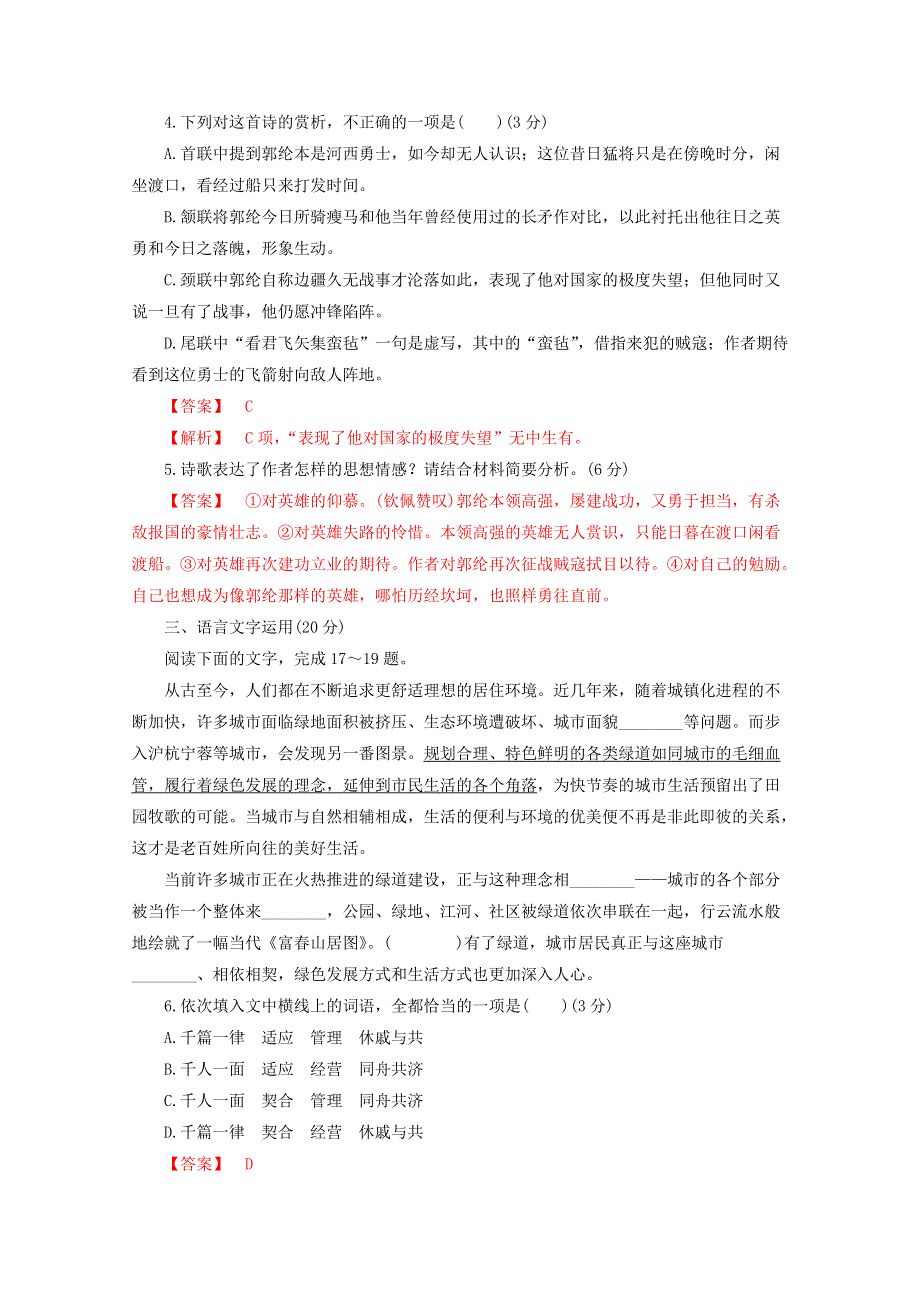 4.下列对这首诗的赏析，不正确的一项是(　　)(3 分)

A.首联中提到郭纶本是河西勇士，如今却无人认识；这位昔日猛将只是在傍晚时分，闲坐渡口，看经过船只来打发时间。

B.颔联将郭纶今日所骑瘦马和他当年曾经使用过的长矛作对比，以此衬托出他往日之英勇和今日之落魄，形象生动。

C.颈联中郭纶自称边疆久无战事才沦落如此，表现了他对国家的极度失望；但他同时又说一旦有了战事，他仍愿冲锋陷阵。

D.尾联中“看君飞矢集蛮毡”一句是虚写，其中的“蛮毡”，借指来犯的贼寇；作者期待看到这位勇士的飞箭射向敌人阵地。

【答案】　C

【解析】　C 项，“表现了他对国家的极度失望”无中生有。

5.诗歌表达了作者怎样的思想情感？请结合材料简要分析。(6 分)

【答案】　①对英雄的仰慕。(钦佩赞叹)郭纶本领高强，屡建战功，又勇于担当，有杀敌报国的豪情壮志。②对英雄失路的怜惜。本领高强的英雄无人赏识，只能日暮在渡口闲看渡船。③对英雄再次建功立业的期待。作者对郭纶再次征战贼寇拭目以待。④对自己的勉励。自己也想成为像郭纶那样的英雄，哪怕历经坎坷，也照样勇往直前。

三、语言文字运用(20 分)

阅读下面的文字，完成 17～19 题。

从古至今，人们都在不断追求更舒适理想的居住环境。近几年来，随着城镇化进程的不断加快，许多城市面临绿地面积被挤压、生态环境遭破坏、城市面貌________等问题。而步入沪杭宁蓉等城市，会发现另一番图景。规划合理、特色鲜明的各类绿道如同城市的毛细血管，履行着绿色发展的理念，延伸到市民生活的各个角落，为快节奏的城市生活预留出了田园牧歌的可能。当城市与自然相辅相成，生活的便利与环境的优美便不再是非此即彼的关系，这才是老百姓所向往的美好生活。

当前许多城市正在火热推进的绿道建设，正与这种理念相________——城市的各个部分被当作一个整体来________，公园、绿地、江河、社区被绿道依次串联在一起，行云流水般地绘就了一幅当代《富春山居图》。(　　　)有了绿道，城市居民真正与这座城市________、相依相契，绿色发展方式和生活方式也更加深入人心。

6.依次填入文中横线上的词语，全都恰当的一项是(　　)(3 分)

A.千篇一律　适应　管理　休戚与共

B.千人一面　适应　经营　同舟共济

C.千人一面　契合　管理　同舟共济

D.千篇一律　契合　经营　休戚与共

【答案】　D